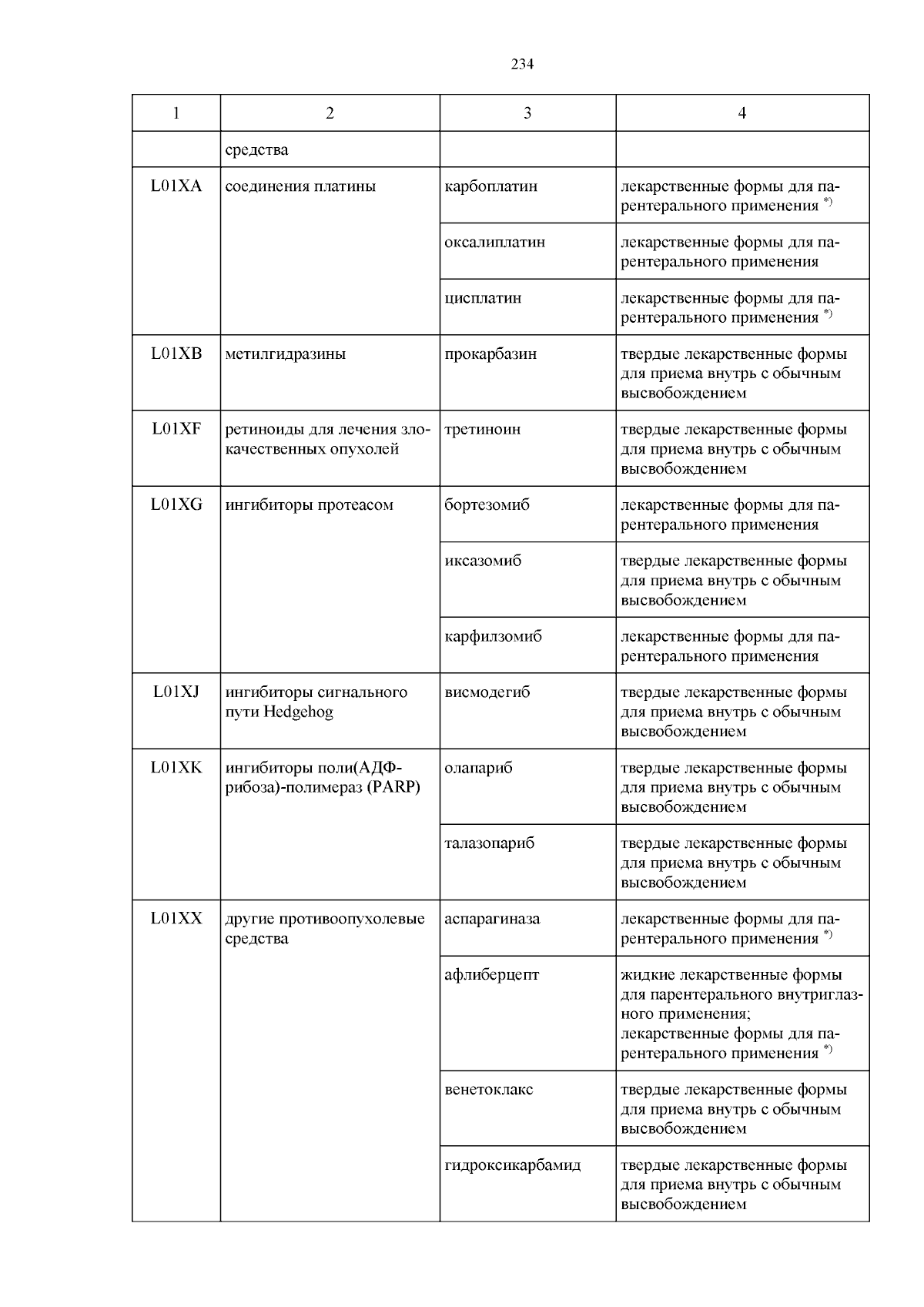 234

| 1 | 2 | 3 | 4 |
|---|---|---|---|
| | средства | | |
| L01XA | соединения платины | карбоплатин | лекарственные формы для парентерального применения $^{*)}$ |
| | | оксалиплатин | лекарственные формы для парентерального применения |
| | | цисплатин | лекарственные формы для парентерального применения $^{*)}$ |
| L01XB | метилгидразины | прокарбазин | твердые лекарственные формы для приема внутрь с обычным высвобождением |
| L01XF | ретиноиды для лечения злокачественных опухолей | третиноин | твердые лекарственные формы для приема внутрь с обычным высвобождением |
| L01XG | ингибиторы протеасом | бортезомиб | лекарственные формы для парентерального применения |
| | | иксазомиб | твердые лекарственные формы для приема внутрь с обычным высвобождением |
| | | карфилзомиб | лекарственные формы для парентерального применения |
| L01XJ | ингибиторы сигнального пути Hedgehog | висмодегиб | твердые лекарственные формы для приема внутрь с обычным высвобождением |
| L01XK | ингибиторы поли(АДФ-рибоза)-полимераз (PARP) | олапариб | твердые лекарственные формы для приема внутрь с обычным высвобождением |
| | | талазопариб | твердые лекарственные формы для приема внутрь с обычным высвобождением |
| L01XX | другие противоопухолевые средства | аспарагиназа | лекарственные формы для парентерального применения $^{*)}$ |
| | | афлиберцепт | жидкие лекарственные формы для парентерального внутриглазного применения; лекарственные формы для парентерального применения $^{*)}$ |
| | | венетоклакс | твердые лекарственные формы для приема внутрь с обычным высвобождением |
| | | гидроксикарбамид | твердые лекарственные формы для приема внутрь с обычным высвобождением |